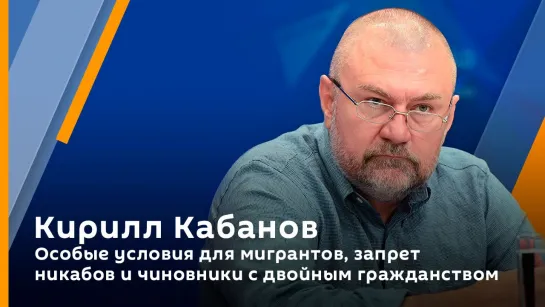 Кирилл Кабанов

Особые условия для мигрантов, запрет никабов и чиновники с двойным гражданством